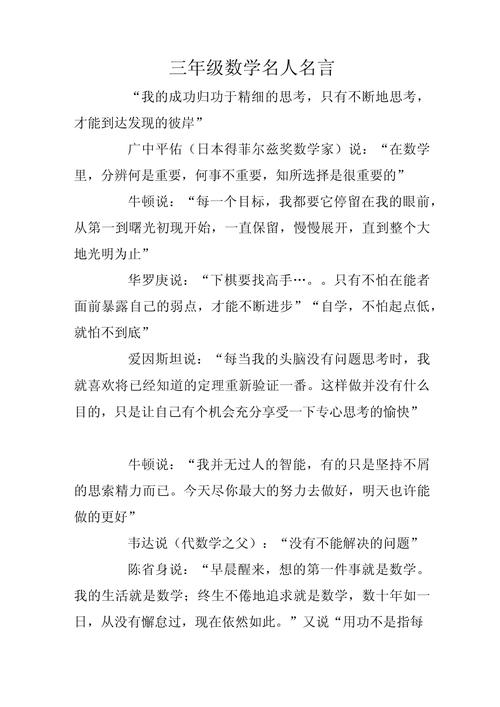 三年级数学名人名言

“我的成功归功于精细的思考，只有不断地思考，才能到达发现的彼岸”

广中平佑（日本得菲尔兹奖数学家）说：“在数学里，分辨何是重要，何事不重要，知所选择是很重要的”

牛顿说：“每一个目标，我都要它停留在我的眼前，从第一到曙光初现开始，一直保留，慢慢展开，直到整个大地光明为止”

华罗庚说：“下棋要找高手…。。只有不怕在能者面前暴露自己的弱点，才能不断进步”“自学，不怕起点低，就怕不到底”

爱因斯坦说：“每当我的头脑没有问题思考时，我就喜欢将已经知道的定理重新验证一番。这样做并没有什么目的，只是让自己有个机会充分享受一下专心思考的愉快”

牛顿说：“我并无过人的智能，有的只是坚持不屑的思索精力而已。今天尽你最大的努力去做好，明天也许能做的更好”

韦达说（代数学之父）：“没有不能解决的问题”

陈省身说：“早晨醒来，想的第一件事就是数学。我的生活就是数学；终生不倦地追求就是数学，数十年如一日，从没有懈怠过，现在依然如此。”又说“用功不是指每